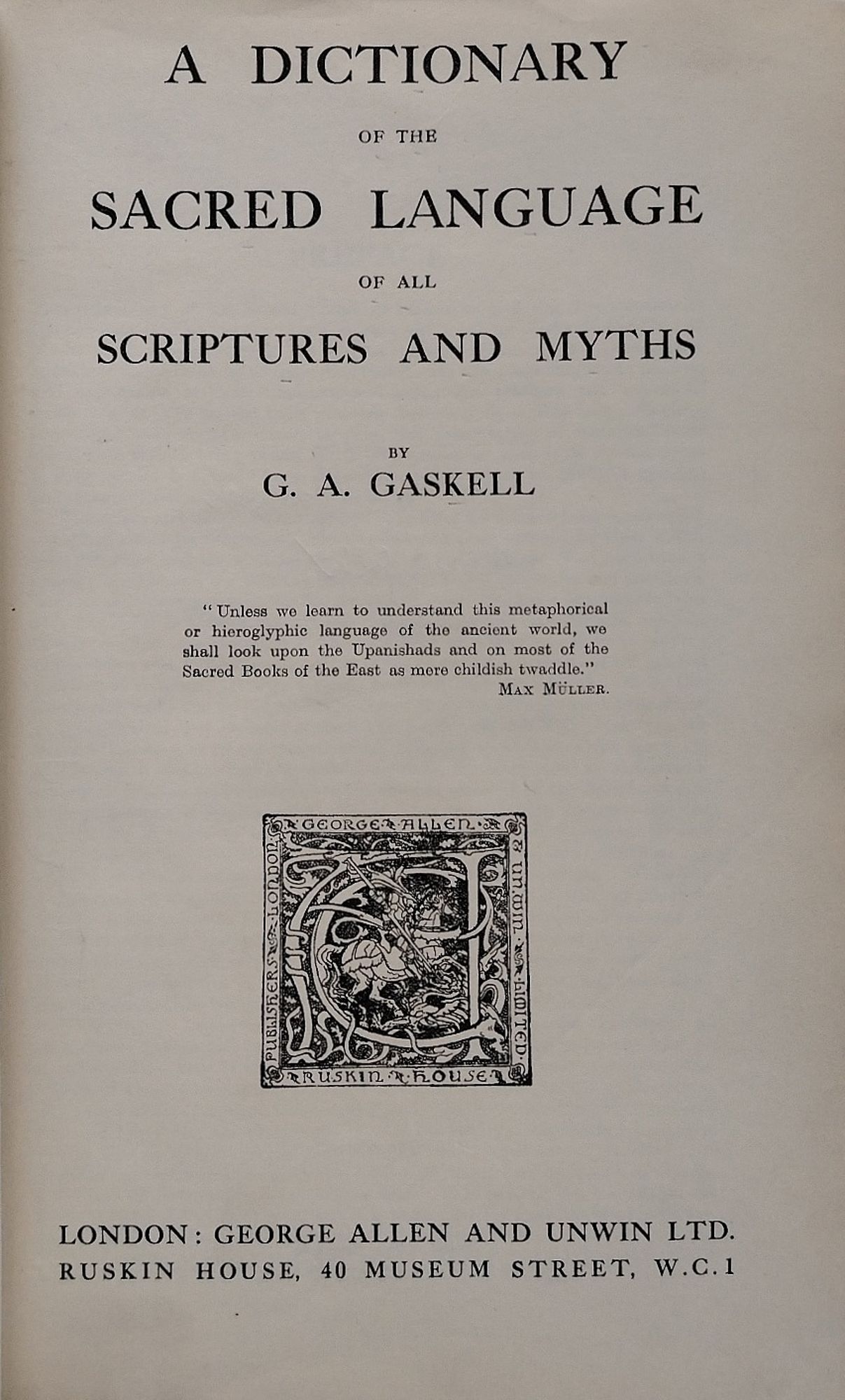 A DICTIONARY

OF THE

SACRED LANGUAGE

OF ALL

SCRIPTURES AND MYTHS

BY

G. A. GASKELL

"Unless we learn to understand this metaphorical or hieroglyphic language of the ancient world, we shall look upon the Upanishads and on most of the Sacred Books of the East as mere childish twaddle."
MAX MÜLLER.

GEORGE ALLEN & UNWIN LIMITED RUSKIN HOUSE PUBLISHERS LONDON

LONDON: GEORGE ALLEN AND UNWIN LTD.
RUSKIN HOUSE, 40 MUSEUM STREET, W.C.1